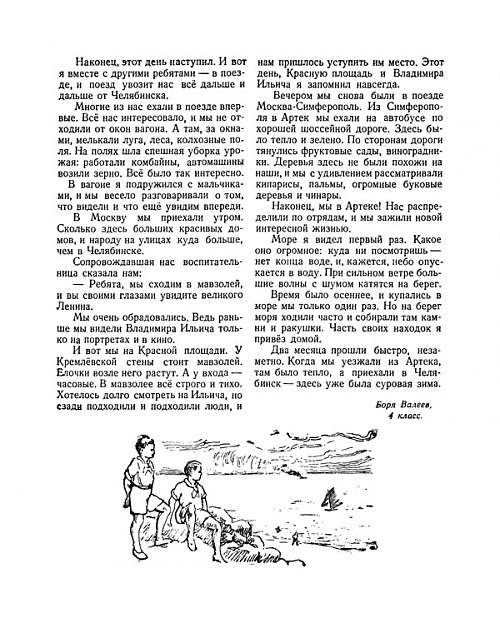 Наконец, этот день наступил. И вот я вместе с другими ребятами — в поезде, и поезд увозит нас всё дальше и дальше от Челябинска.

Многие из нас ехали в поезде впервые. Всё нас интересовало, и мы не отходили от окон вагона. А там, за окнами, мелькали луга, леса, колхозные поля. На полях шла спешная уборка урожая: работали комбайны, автомашины возили зерно. Всё было так интересно.

В вагоне я подружился с мальчиками, и мы весело разговаривали о том, что видели и что ещё увидим впереди.

В Москву мы приехали утром. Сколько здесь больших красивых домов, и народу на улицах куда больше, чем в Челябинске.

Сопровождавшая нас воспитательница сказала нам:

— Ребята, мы сходим в мавзолей, и вы своими глазами увидите великого Ленина.

Мы очень обрадовались. Ведь раньше мы видели Владимира Ильича только на портретах и в кино.

И вот мы на Красной площади. У Кремлёвской стены стоит мавзолей. Ёлочки возле него растут. А у входа — часовые. В мавзолее всё строго и тихо. Хотелось долго смотреть на Ильича, но сзади подходили и подходили люди, и нам пришлось уступить им место. Этот день, Красную площадь и Владимира Ильича я запомнил навсегда.

Вечером мы снова были в поезде Москва-Симферополь. Из Симферополя в Артек мы ехали на автобусе по хорошей шоссейной дороге. Здесь было тепло и зелено. По сторонам дороги тянулись фруктовые сады, виноградники. Деревья здесь не были похожи на наши, и мы с удивлением рассматривали кипарисы, пальмы, огромные буковые деревья и чинары.

Наконец, мы в Артеке! Нас распределили по отрядам, и мы зажили новой интересной жизнью.

Море я видел первый раз. Какое оно огромное: куда ни посмотришь — нет конца воде, и, кажется, небо опускается в воду. При сильном ветре большие волны с шумом катятся на берег.

Время было осеннее, и купались в море мы только один раз. Но на берег моря ходили часто и собирали там камни и ракушки. Часть своих находок я привёз домой.

Два месяца прошли быстро, незаметно. Когда мы уезжали из Артека, там было тепло, а приехали в Челябинск — здесь уже была суровая зима.

Боря Валеев,
4 класс.